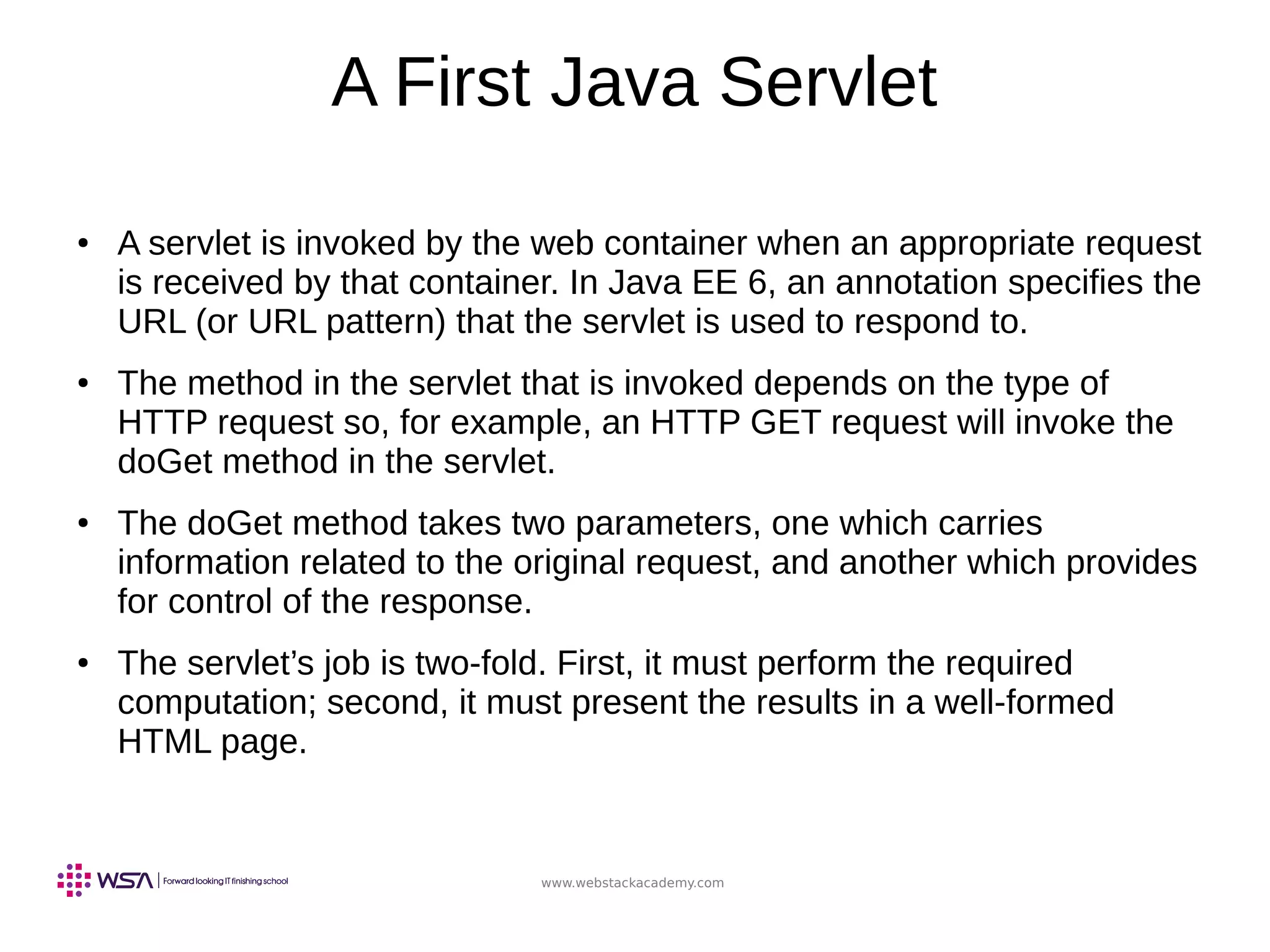 A First Java Servlet

• A servlet is invoked by the web container when an appropriate request is received by that container. In Java EE 6, an annotation specifies the URL (or URL pattern) that the servlet is used to respond to.

• The method in the servlet that is invoked depends on the type of HTTP request so, for example, an HTTP GET request will invoke the doGet method in the servlet.

• The doGet method takes two parameters, one which carries information related to the original request, and another which provides for control of the response.

• The servlet’s job is two-fold. First, it must perform the required computation; second, it must present the results in a well-formed HTML page.

WSA | Forward looking IT finishing school

www.webstackacademy.com